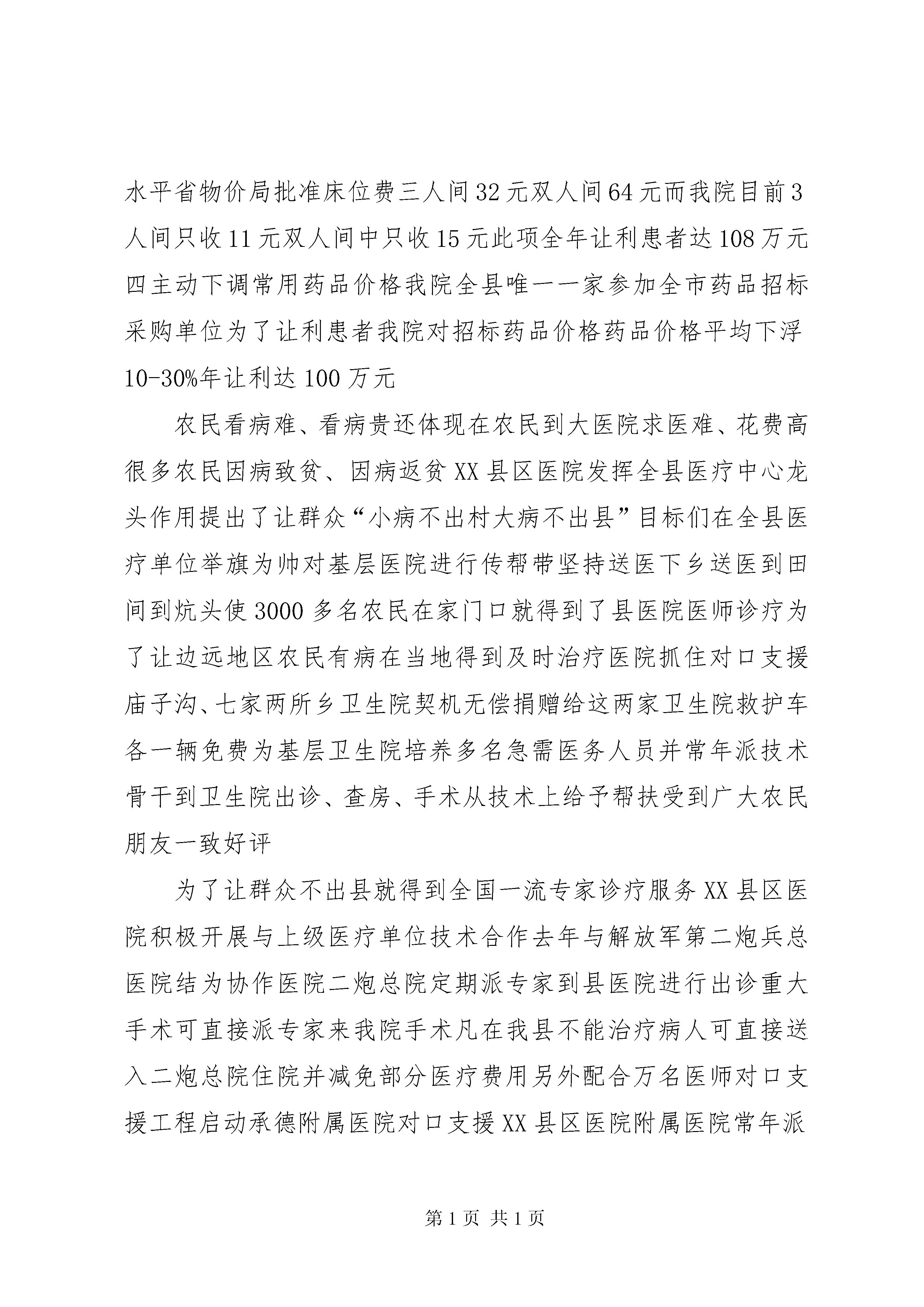 水平省物价局批准床位费三人间32元双人间64元而我院目前3人间只收11元双人间中只收15元此项全年让利患者达108万元四主动下调常用药品价格我院全县唯一一家参加全市药品招标采购单位为了让利患者我院对招标药品价格药品价格平均下浮10-30%年让利达100万元

农民看病难、看病贵还体现在农民到大医院求医难、花费高很多农民因病致贫、因病返贫XX县区医院发挥全县医疗中心龙头作用提出了让群众“小病不出村大病不出县”目标们在全县医疗单位举旗为帅对基层医院进行传帮带坚持送医下乡送医到田间到炕头使3000多名农民在家门口就得到了县医院医师诊疗为了让边远地区农民有病在当地得到及时治疗医院抓住对口支援庙子沟、七家两所乡卫生院契机无偿捐赠给这两家卫生院救护车各一辆免费为基层卫生院培养多名急需医务人员并常年派技术骨干到卫生院出诊、查房、手术从技术上给予帮扶受到广大农民朋友一致好评

为了让群众不出县就得到全国一流专家诊疗服务XX县区医院积极开展与上级医疗单位技术合作去年与解放军第二炮兵总医院结为协作医院二炮总院定期派专家到县医院进行出诊重大手术可直接派专家来我院手术凡在我县不能治疗病人可直接送入二炮总院住院并减免部分医疗费用另外配合万名医师对口支援工程启动承德附属医院对口支援XX县区医院附属医院常年派

第1页 共1页